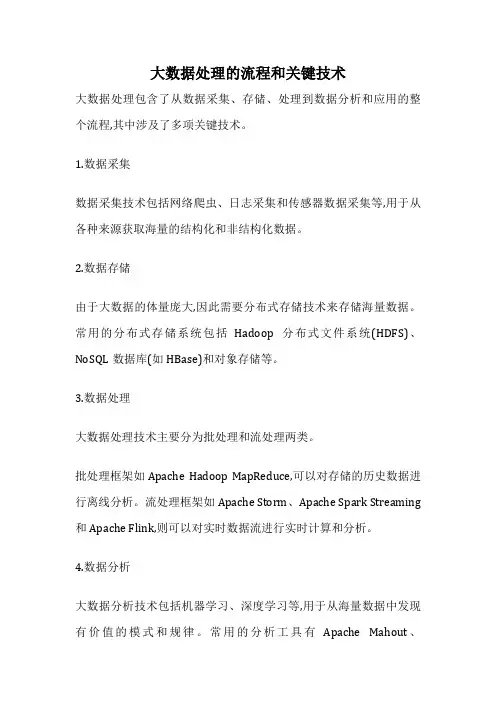 大数据处理的流程和关键技术

大数据处理包含了从数据采集、存储、处理到数据分析和应用的整个流程,其中涉及了多项关键技术。

1.数据采集

数据采集技术包括网络爬虫、日志采集和传感器数据采集等,用于从各种来源获取海量的结构化和非结构化数据。

2.数据存储

由于大数据的体量庞大,因此需要分布式存储技术来存储海量数据。常用的分布式存储系统包括 Hadoop 分布式文件系统(HDFS)、NoSQL 数据库(如 HBase)和对象存储等。

3.数据处理

大数据处理技术主要分为批处理和流处理两类。

批处理框架如 Apache Hadoop MapReduce,可以对存储的历史数据进行离线分析。流处理框架如 Apache Storm、Apache Spark Streaming 和 Apache Flink,则可以对实时数据流进行实时计算和分析。

4.数据分析

大数据分析技术包括机器学习、深度学习等,用于从海量数据中发现有价值的模式和规律。常用的分析工具有 Apache Mahout、